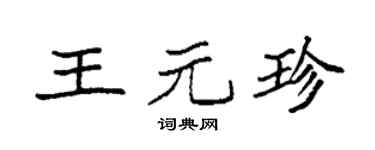 王元珍

词典网